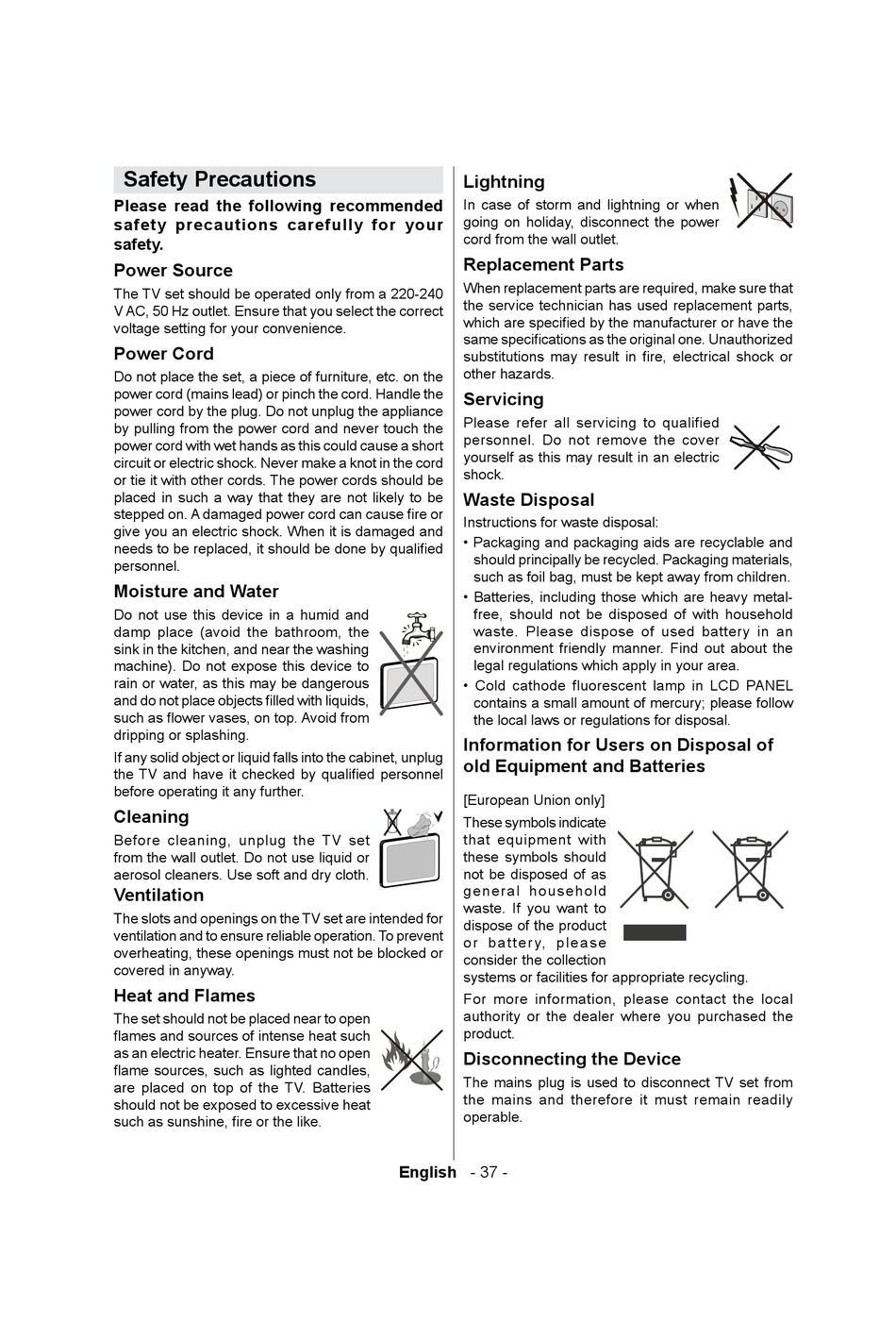 Safety Precautions

Please read the following recommended safety precautions carefully for your safety.

Power Source

The TV set should be operated only from a 220-240 V AC, 50 Hz outlet. Ensure that you select the correct voltage setting for your convenience.

Power Cord

Do not place the set, a piece of furniture, etc. on the power cord (mains lead) or pinch the cord. Handle the power cord by the plug. Do not unplug the appliance by pulling from the power cord and never touch the power cord with wet hands as this could cause a short circuit or electric shock. Never make a knot in the cord or tie it with other cords. The power cords should be placed in such a way that they are not likely to be stepped on. A damaged power cord can cause fire or give you an electric shock. When it is damaged and needs to be replaced, it should be done by qualified personnel.

Moisture and Water

Do not use this device in a humid and damp place (avoid the bathroom, the sink in the kitchen, and near the washing machine). Do not expose this device to rain or water, as this may be dangerous and do not place objects filled with liquids, such as flower vases, on top. Avoid from dripping or splashing.

If any solid object or liquid falls into the cabinet, unplug the TV and have it checked by qualified personnel before operating it any further.

Cleaning

Before cleaning, unplug the TV set from the wall outlet. Do not use liquid or aerosol cleaners. Use soft and dry cloth.

Ventilation

The slots and openings on the TV set are intended for ventilation and to ensure reliable operation. To prevent overheating, these openings must not be blocked or covered in anyway.

Heat and Flames

The set should not be placed near to open flames and sources of intense heat such as an electric heater. Ensure that no open flame sources, such as lighted candles, are placed on top of the TV. Batteries should not be exposed to excessive heat such as sunshine, fire or the like.

Lightning

In case of storm and lightning or when going on holiday, disconnect the power cord from the wall outlet.

Replacement Parts

When replacement parts are required, make sure that the service technician has used replacement parts, which are specified by the manufacturer or have the same specifications as the original one. Unauthorized substitutions may result in fire, electrical shock or other hazards.

Servicing

Please refer all servicing to qualified personnel. Do not remove the cover yourself as this may result in an electric shock.

Waste Disposal

Instructions for waste disposal:

• Packaging and packaging aids are recyclable and should principally be recycled. Packaging materials, such as foil bag, must be kept away from children.
• Batteries, including those which are heavy metal-free, should not be disposed of with household waste. Please dispose of used battery in an environment friendly manner. Find out about the legal regulations which apply in your area.
• Cold cathode fluorescent lamp in LCD PANEL contains a small amount of mercury; please follow the local laws or regulations for disposal.

Information for Users on Disposal of old Equipment and Batteries

[European Union only]

These symbols indicate that equipment with these symbols should not be disposed of as general household waste. If you want to dispose of the product or battery, please consider the collection systems or facilities for appropriate recycling.

For more information, please contact the local authority or the dealer where you purchased the product.

Disconnecting the Device

The mains plug is used to disconnect TV set from the mains and therefore it must remain readily operable.

English - 37 -